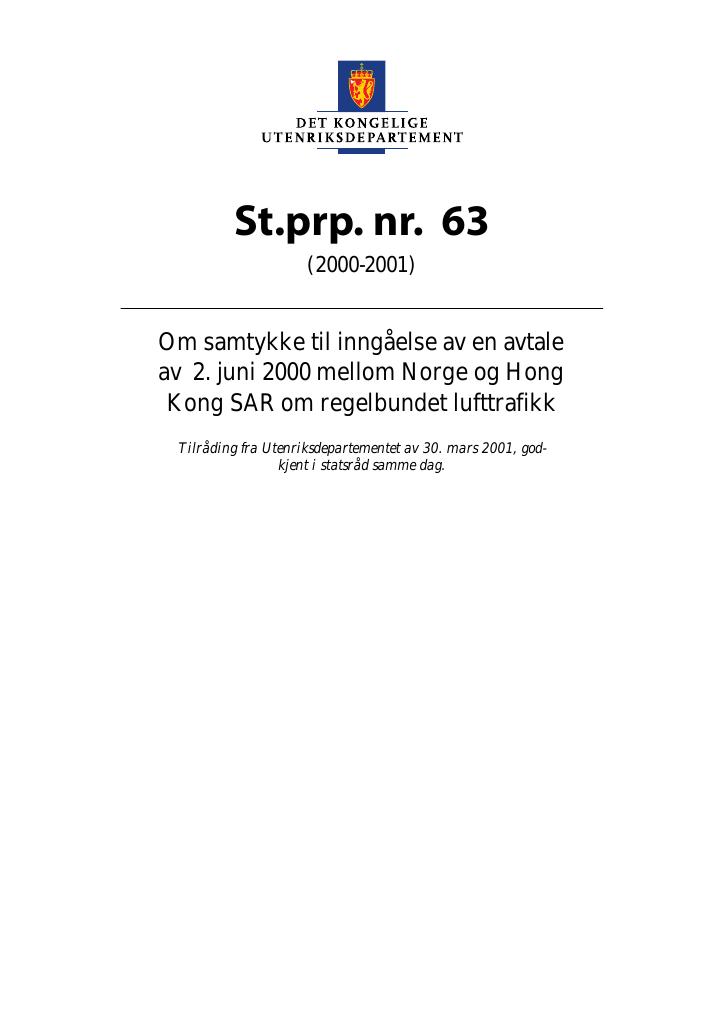 DET KONGELIGE
UTENRIKSDEPARTEMENT

St.prp. nr. 63

(2000-2001)

Om samtykke til inngåelse av en avtale av 2. juni 2000 mellom Norge og Hong Kong SAR om regelbundet lufttrafikk

Tilråding fra Utenriksdepartementet av 30. mars 2001, godkjent i statsråd samme dag.